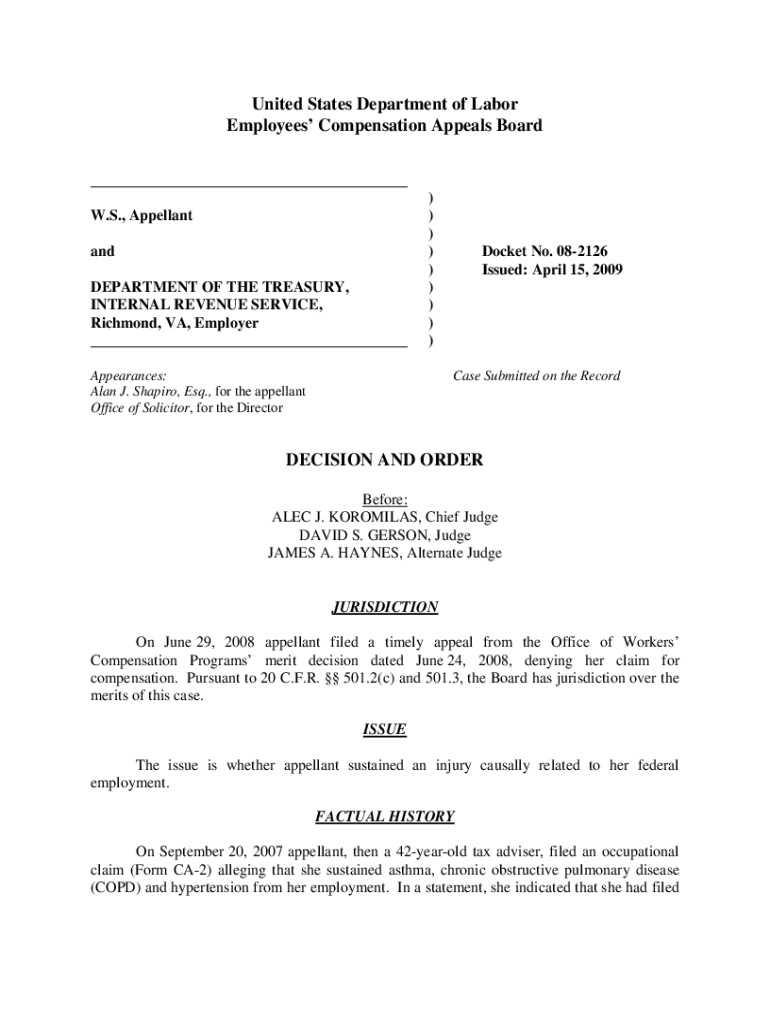 United States Department of Labor
Employees' Compensation Appeals Board

W.S., Appellant

and

DEPARTMENT OF THE TREASURY, INTERNAL REVENUE SERVICE, Richmond, VA, Employer

)
)
)
)
)
)
)
)
)

Docket No. 08-2126
Issued: April 15, 2009

Appearances:
Alan J. Shapiro, Esq., for the appellant
Office of Solicitor, for the Director

Case Submitted on the Record

DECISION AND ORDER

Before:
ALEC J. KOROMILAS, Chief Judge
DAVID S. GERSON, Judge
JAMES A. HAYNES, Alternate Judge

JURISDICTION

On June 29, 2008 appellant filed a timely appeal from the Office of Workers' Compensation Programs' merit decision dated June 24, 2008, denying her claim for compensation. Pursuant to 20 C.F.R. §§ 501.2(c) and 501.3, the Board has jurisdiction over the merits of this case.

ISSUE

The issue is whether appellant sustained an injury causally related to her federal employment.

FACTUAL HISTORY

On September 20, 2007 appellant, then a 42-year-old tax adviser, filed an occupational claim (Form CA-2) alleging that she sustained asthma, chronic obstructive pulmonary disease (COPD) and hypertension from her employment. In a statement, she indicated that she had filed